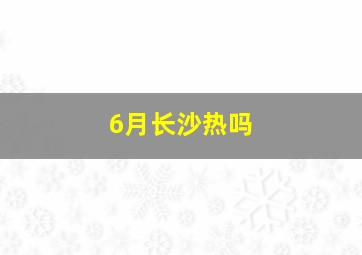 6月长沙热吗